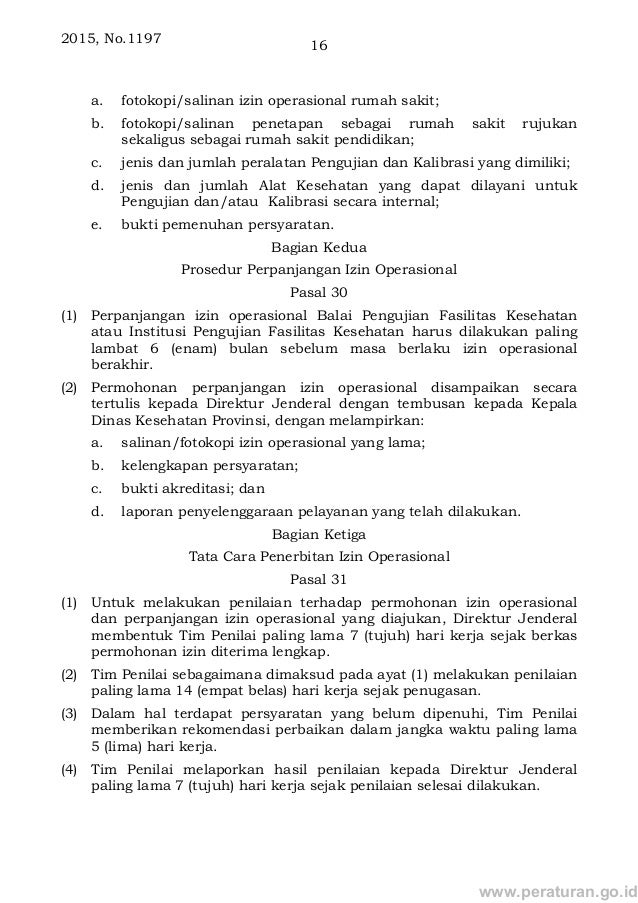 2015, No.1197

16

a. fotokopi/salinan izin operasional rumah sakit;

b. fotokopi/salinan penetapan sebagai rumah sakit rujukan sekaligus sebagai rumah sakit pendidikan;

c. jenis dan jumlah peralatan Pengujian dan Kalibrasi yang dimiliki;

d. jenis dan jumlah Alat Kesehatan yang dapat dilayani untuk Pengujian dan/atau Kalibrasi secara internal;

e. bukti pemenuhan persyaratan.

Bagian Kedua

Prosedur Perpanjangan Izin Operasional

Pasal 30

(1) Perpanjangan izin operasional Balai Pengujian Fasilitas Kesehatan atau Institusi Pengujian Fasilitas Kesehatan harus dilakukan paling lambat 6 (enam) bulan sebelum masa berlaku izin operasional berakhir.

(2) Permohonan perpanjangan izin operasional disampaikan secara tertulis kepada Direktur Jenderal dengan tembusan kepada Kepala Dinas Kesehatan Provinsi, dengan melampirkan:

a. salinan/fotokopi izin operasional yang lama;

b. kelengkapan persyaratan;

c. bukti akreditasi; dan

d. laporan penyelenggaraan pelayanan yang telah dilakukan.

Bagian Ketiga

Tata Cara Penerbitan Izin Operasional

Pasal 31

(1) Untuk melakukan penilaian terhadap permohonan izin operasional dan perpanjangan izin operasional yang diajukan, Direktur Jenderal membentuk Tim Penilai paling lama 7 (tujuh) hari kerja sejak berkas permohonan izin diterima lengkap.

(2) Tim Penilai sebagaimana dimaksud pada ayat (1) melakukan penilaian paling lama 14 (empat belas) hari kerja sejak penugasan.

(3) Dalam hal terdapat persyaratan yang belum dipenuhi, Tim Penilai memberikan rekomendasi perbaikan dalam jangka waktu paling lama 5 (lima) hari kerja.

(4) Tim Penilai melaporkan hasil penilaian kepada Direktur Jenderal paling lama 7 (tujuh) hari kerja sejak penilaian selesai dilakukan.

www.peraturan.go.id